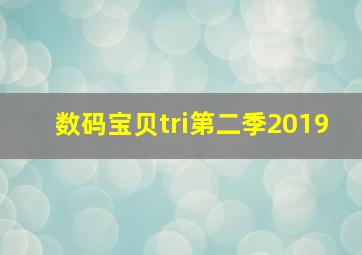 数码宝贝tri第二季2019